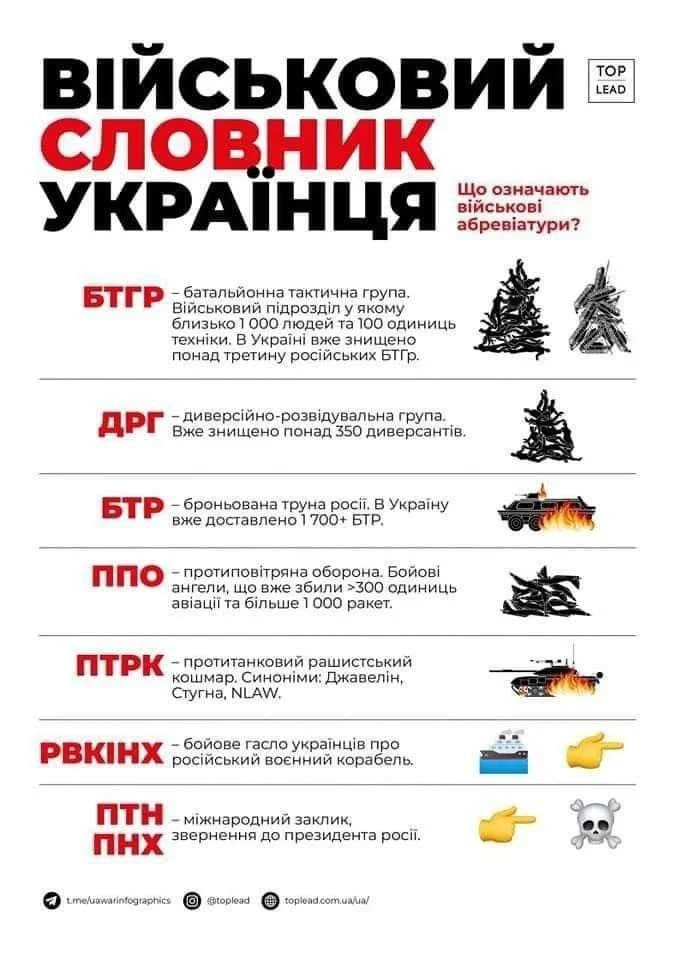 ВІЙСЬКОВИЙ
СЛОВНИК
УКРАЇНЦЯ

TOP LEAD

Що означають військові абревіатури?

БТГР – батальйонна тактична група. Військовий підрозділ у якому близько 1 000 людей та 100 одиниць техніки. В Україні вже знищено понад третину російських БТГр.

ДРГ – диверсійно-розвідувальна група. Вже знищено понад 350 диверсантів.

БТР – броньована труна росії. В Україну вже доставлено 1 700+ БТР.

ППО – протиповітряна оборона. Бойові ангели, що вже збили >300 одиниць авіації та більше 1 000 ракет.

ПТРК – протитанковий рашистський кошмар. Синоніми: Джавелін, Стугна, NLAW.

РВКІНХ – бойове гасло українців про російський воєнний корабель.

ПТН ПНХ – міжнародний заклик, звернення до президента росії.

t.me/uawarinfographics @toplead toplead.com.ua/ua/